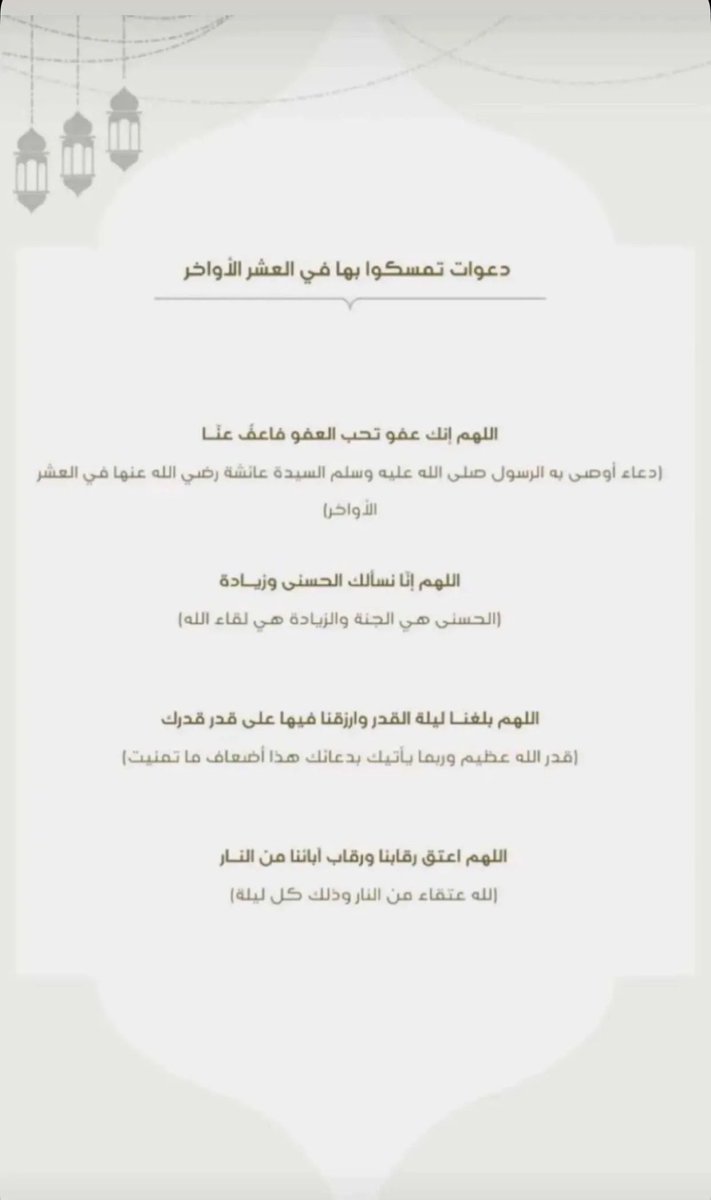 دعوات تمسكوا بها في العشر الأواخر

اللهم إنك عفو تحب العفو فاعفُ عنّا

(دعاء أوصى به الرسول صلى الله عليه وسلم السيدة عائشة رضي الله عنها في العشر الأواخر)

اللهم إنّا نسألك الحسنى وزيادة

(الحسنى هي الجنة والزيادة هي لقاء الله)

اللهم بلغنا ليلة القدر وارزقنا فيها على قدر قدرك

(قدر الله عظيم وربما يأتيك بدعائك هذا أضعاف ما تمنيت)

اللهم اعتق رقابنا ورقاب أبائنا من النار

(لله عتقاء من النار وذلك كل ليلة)